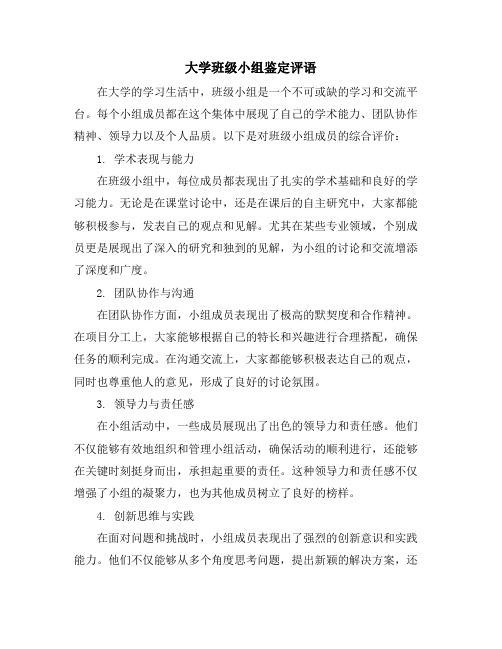 大学班级小组鉴定评语

在大学的学习生活中，班级小组是一个不可或缺的学习和交流平台。每个小组成员都在这个集体中展现了自己的学术能力、团队协作精神、领导力以及个人品质。以下是对班级小组成员的综合评价：

1. 学术表现与能力

在班级小组中，每位成员都表现出了扎实的学术基础和良好的学习能力。无论是在课堂讨论中，还是在课后的自主研究中，大家都能够积极参与，发表自己的观点和见解。尤其在某些专业领域，个别成员更是展现出了深入的研究和独到的见解，为小组的讨论和交流增添了深度和广度。

2. 团队协作与沟通

在团队协作方面，小组成员表现出了极高的默契度和合作精神。在项目分工上，大家能够根据自己的特长和兴趣进行合理搭配，确保任务的顺利完成。在沟通交流上，大家都能够积极表达自己的观点，同时也尊重他人的意见，形成了良好的讨论氛围。

3. 领导力与责任感

在小组活动中，一些成员展现出了出色的领导力和责任感。他们不仅能够有效地组织和管理小组活动，确保活动的顺利进行，还能够在关键时刻挺身而出，承担起重要的责任。这种领导力和责任感不仅增强了小组的凝聚力，也为其他成员树立了良好的榜样。

4. 创新思维与实践

在面对问题和挑战时，小组成员表现出了强烈的创新意识和实践能力。他们不仅能够从多个角度思考问题，提出新颖的解决方案，还